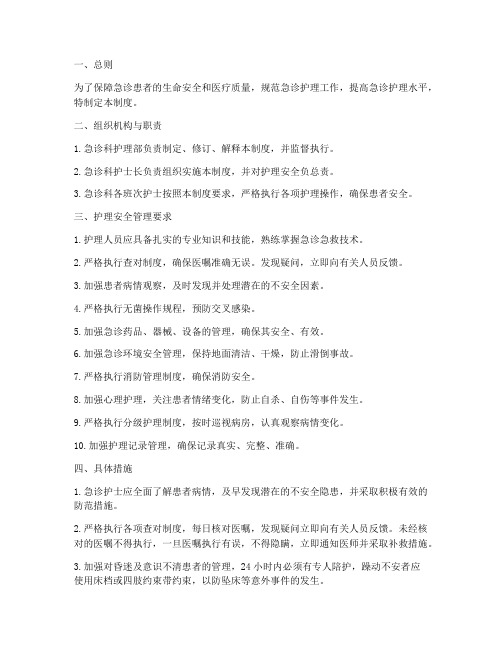 一、总则

为了保障急诊患者的生命安全和医疗质量，规范急诊护理工作，提高急诊护理水平，特制定本制度。

二、组织机构与职责

1. 急诊科护理部负责制定、修订、解释本制度，并监督执行。

2. 急诊科护士长负责组织实施本制度，并对护理安全负总责。

3. 急诊科各班次护士按照本制度要求，严格执行各项护理操作，确保患者安全。

三、护理安全管理要求

1. 护理人员应具备扎实的专业知识和技能，熟练掌握急诊急救技术。

2. 严格执行查对制度，确保医嘱准确无误。发现疑问，立即向有关人员反馈。

3. 加强患者病情观察，及时发现并处理潜在的不安全因素。

4. 严格执行无菌操作规程，预防交叉感染。

5. 加强急诊药品、器械、设备的管理，确保其安全、有效。

6. 加强急诊环境安全管理，保持地面清洁、干燥，防止滑倒事故。

7. 严格执行消防管理制度，确保消防安全。

8. 加强心理护理，关注患者情绪变化，防止自杀、自伤等事件发生。

9. 严格执行分级护理制度，按时巡视病房，认真观察病情变化。

10. 加强护理记录管理，确保记录真实、完整、准确。

四、具体措施

1. 急诊护士应全面了解患者病情，及早发现潜在的不安全隐患，并采取积极有效的防范措施。

2. 严格执行各项查对制度，每日核对医嘱，发现疑问立即向有关人员反馈。未经核对的医嘱不得执行，一旦医嘱执行有误，不得隐瞒，立即通知医师并采取补救措施。

3. 加强对昏迷及意识不清患者的管理，24 小时内必须有专人陪护，躁动不安者应使用床档或四肢约束带约束，以防坠床等意外事件的发生。